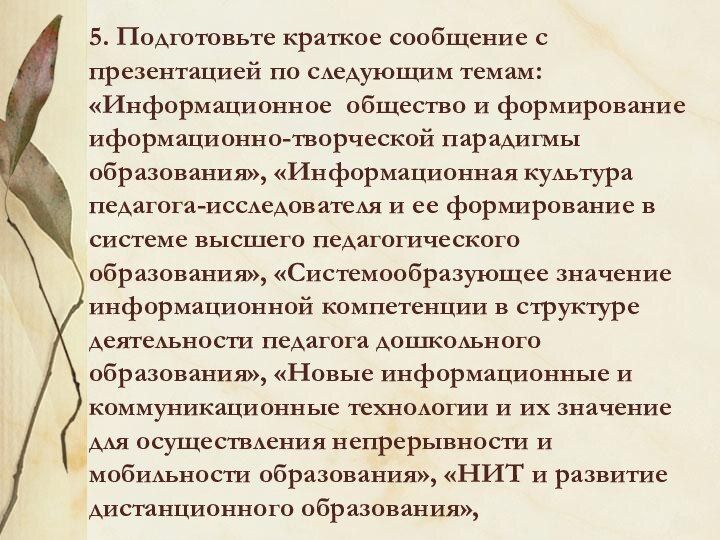 5. Подготовьте краткое сообщение с презентацией по следующим темам: «Информационное общество и формирование иформационно-творческой парадигмы образования», «Информационная культура педагога-исследователя и ее формирование в системе высшего педагогического образования», «Системообразующее значение информационной компетенции в структуре деятельности педагога дошкольного образования», «Новые информационные и коммуникационные технологии и их значение для осуществления непрерывности и мобильности образования», «НИТ и развитие дистанционного образования»,